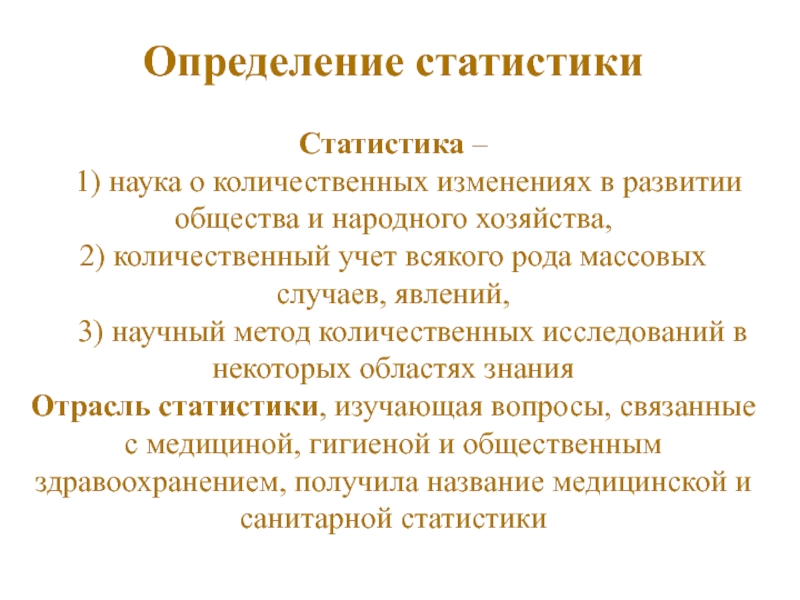 Определение статистики

Статистика –
1) наука о количественных изменениях в развитии общества и народного хозяйства,
2) количественный учет всякого рода массовых случаев, явлений,
3) научный метод количественных исследований в некоторых областях знания

Отрасль статистики, изучающая вопросы, связанные с медициной, гигиеной и общественным здравоохранением, получила название медицинской и санитарной статистики